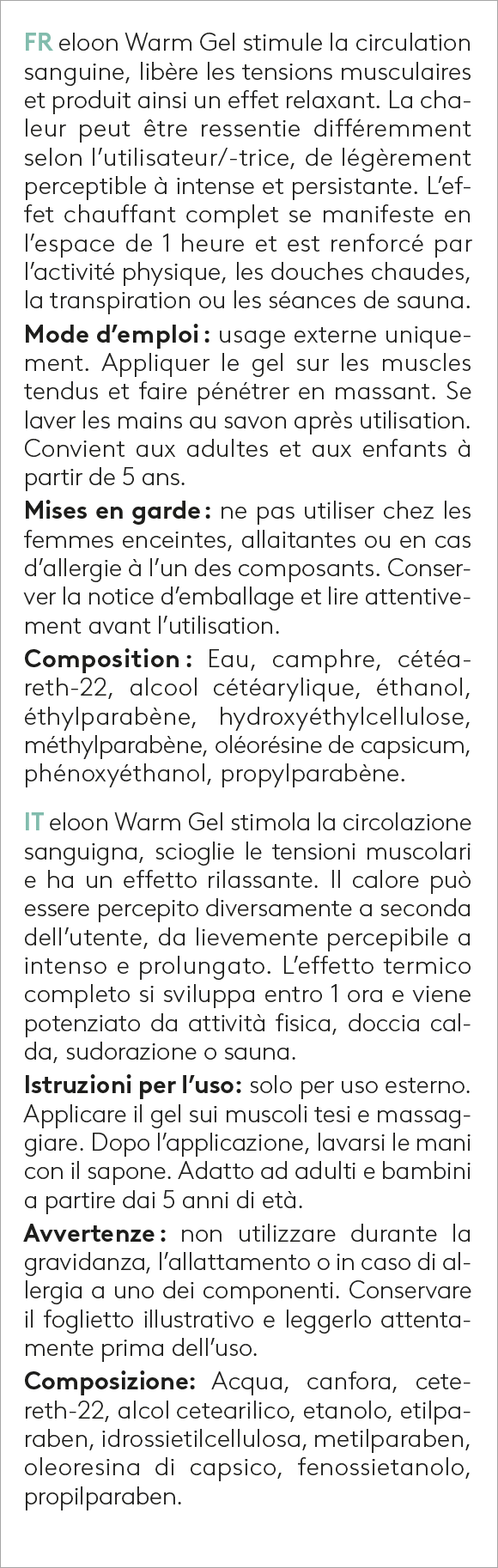 FR eloon Warm Gel stimule la circulation sanguine, libère les tensions musculaires et produit ainsi un effet relaxant. La chaleur peut être ressentie différemment selon l'utilisateur/-trice, de légèrement perceptible à intense et persistante. L'effet chauffant complet se manifeste en l'espace de 1 heure et est renforcé par l'activité physique, les douches chaudes, la transpiration ou les séances de sauna.

Mode d'emploi : usage externe uniquement. Appliquer le gel sur les muscles tendus et faire pénétrer en massant. Se laver les mains au savon après utilisation. Convient aux adultes et aux enfants à partir de 5 ans.

Mises en garde : ne pas utiliser chez les femmes enceintes, allaitantes ou en cas d'allergie à l'un des composants. Conserver la notice d'emballage et lire attentivement avant l'utilisation.

Composition : Eau, camphre, cétéareth-22, alcool cétéarylique, éthanol, éthylparabène, hydroxyéthylcellulose, méthylparabène, oléorésine de capsicum, phénoxyéthanol, propylparabène.

IT eloon Warm Gel stimola la circolazione sanguigna, scioglie le tensioni muscolari e ha un effetto rilassante. Il calore può essere percepito diversamente a seconda dell'utente, da lievemente percepibile a intenso e prolungato. L'effetto termico completo si sviluppa entro 1 ora e viene potenziato da attività fisica, doccia calda, sudorazione o sauna.

Istruzioni per l'uso: solo per uso esterno. Applicare il gel sui muscoli tesi e massaggiare. Dopo l'applicazione, lavarsi le mani con il sapone. Adatto ad adulti e bambini a partire dai 5 anni di età.

Avvertenze : non utilizzare durante la gravidanza, l'allattamento o in caso di allergia a uno dei componenti. Conservare il foglietto illustrativo e leggerlo attentamente prima dell'uso.

Composizione: Acqua, canfora, ceteareth-22, alcol cetearilico, etanolo, etilparaben, idrossietilcellulosa, metilparaben, oleoresina di capsico, fenossietanolo, propilparaben.